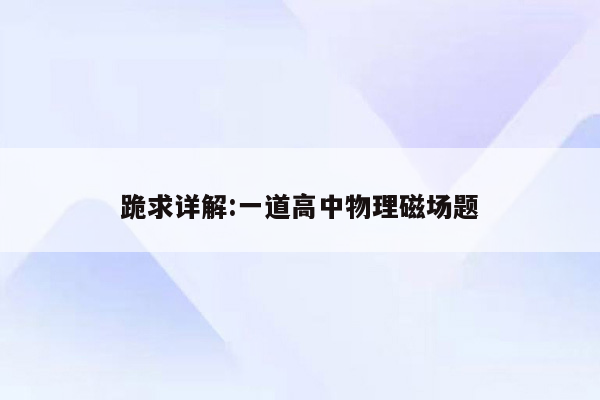 跪求详解:一道高中物理磁场题